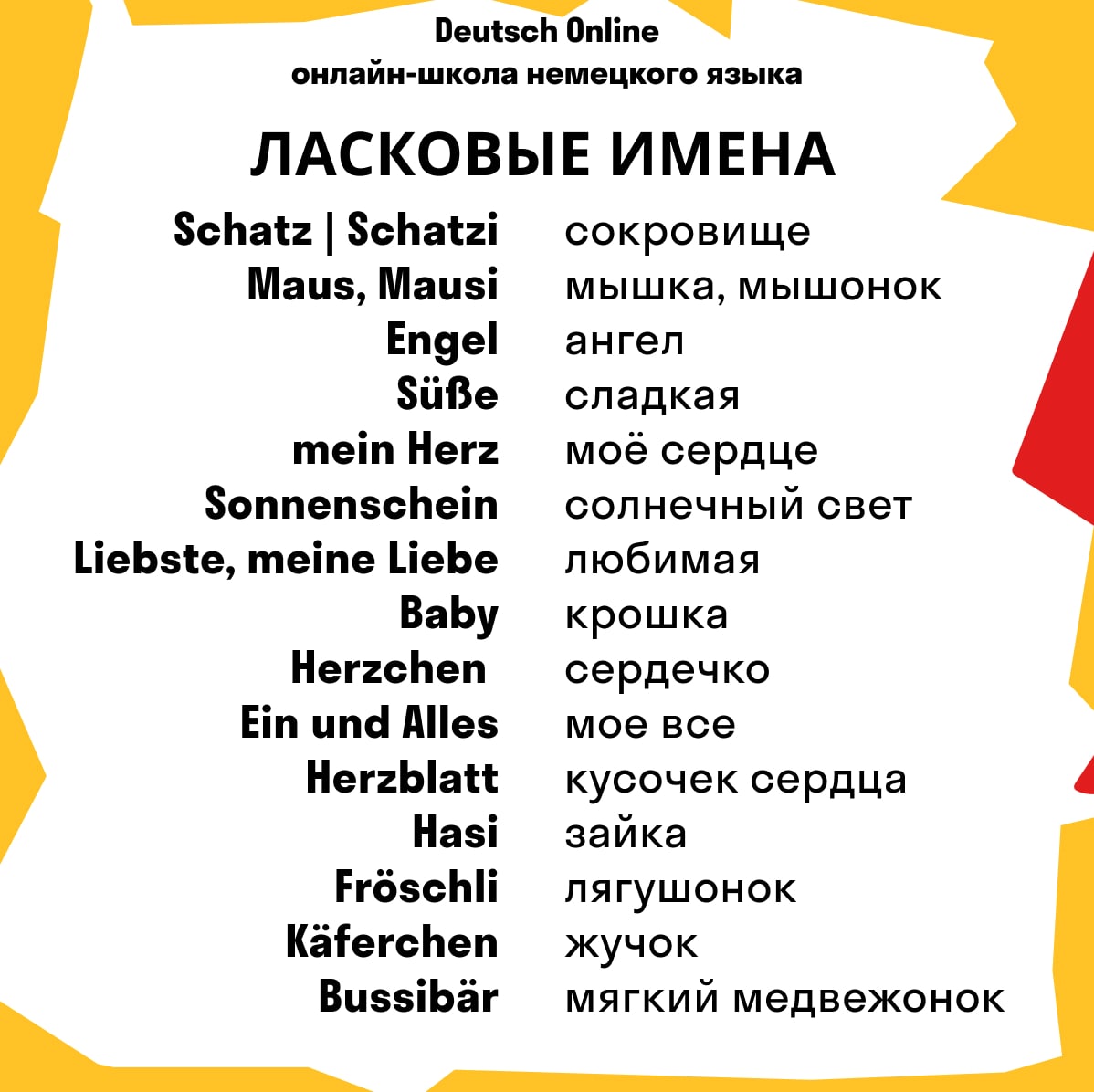 Deutsch Online
онлайн-школа немецкого языка

ЛАСКОВЫЕ ИМЕНА

Schatz | Schatzi сокровище
Maus, Mausi мышка, мышонок
Engel ангел
Süße сладкая
mein Herz моё сердце
Sonnenschein солнечный свет
Liebste, meine Liebe любимая
Baby крошка
Herzchen сердечко
Ein und Alles мое все
Herzblatt кусочек сердца
Hasi зайка
Fröschli лягушонок
Käferchen жучок
Bussibär мягкий медвежонок